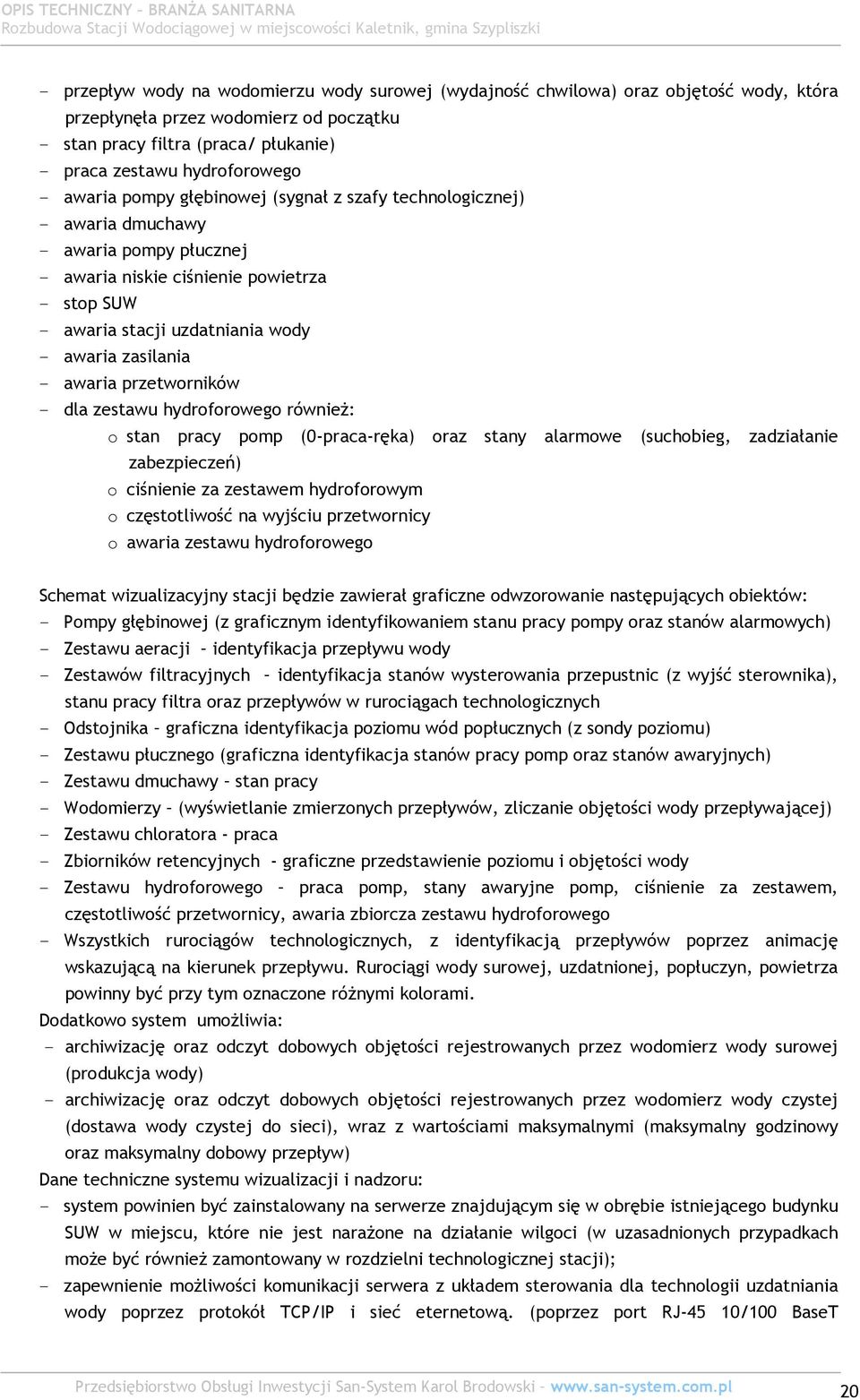 OPIS TECHNICZNY – BRANŻA SANITARNA
Rozbudowa Stacji Wodociągowej w miejscowości Kaletnik, gmina Szypliszki

- przepływ wody na wodomierzu wody surowej (wydajność chwilowa) oraz objętość wody, która przepłynęła przez wodomierz od początku
- stan pracy filtra (praca/ płukanie)
- praca zestawu hydroforowego
- awaria pompy głębinowej (sygnał z szafy technologicznej)
- awaria dmuchawy
- awaria pompy płucznej
- awaria niskie ciśnienie powietrza
- stop SUW
- awaria stacji uzdatniania wody
- awaria zasilania
- awaria przetworników
- dla zestawu hydroforowego również:
o stan pracy pomp (0-praca-ręka) oraz stany alarmowe (suchobieg, zadziałanie zabezpieczeń)
o ciśnienie za zestawem hydroforowym
o częstotliwość na wyjściu przetwornicy
o awaria zestawu hydroforowego

Schemat wizualizacyjny stacji będzie zawierał graficzne odwzorowanie następujących obiektów:
- Pompy głębinowej (z graficznym identyfikowaniem stanu pracy pompy oraz stanów alarmowych)
- Zestawu aeracji – identyfikacja przepływu wody
- Zestawów filtracyjnych – identyfikacja stanów wysterowania przepustnic (z wyjść sterownika), stanu pracy filtra oraz przepływów w rurociągach technologicznych
- Odstojnika – graficzna identyfikacja poziomu wód popłucznych (z sondy poziomu)
- Zestawu płucznego (graficzna identyfikacja stanów pracy pomp oraz stanów awaryjnych)
- Zestawu dmuchawy – stan pracy
- Wodomierzy – (wyświetlanie zmierzonych przepływów, zliczanie objętości wody przepływającej)
- Zestawu chloratora - praca
- Zbiorników retencyjnych - graficzne przedstawienie poziomu i objętości wody
- Zestawu hydroforowego – praca pomp, stany awaryjne pomp, ciśnienie za zestawem, częstotliwość przetwornicy, awaria zbiorcza zestawu hydroforowego
- Wszystkich rurociągów technologicznych, z identyfikacją przepływów poprzez animację wskazującą na kierunek przepływu. Rurociągi wody surowej, uzdatnionej, popłuczyn, powietrza powinny być przy tym oznaczone różnymi kolorami.
Dodatkowo system umożliwia:
- archiwizację oraz odczyt dobowych objętości rejestrowanych przez wodomierz wody surowej (produkcja wody)
- archiwizację oraz odczyt dobowych objętości rejestrowanych przez wodomierz wody czystej (dostawa wody czystej do sieci), wraz z wartościami maksymalnymi (maksymalny godzinowy oraz maksymalny dobowy przepływ)
Dane techniczne systemu wizualizacji i nadzoru:
- system powinien być zainstalowany na serwerze znajdującym się w obrębie istniejącego budynku SUW w miejscu, które nie jest narażone na działanie wilgoci (w uzasadnionych przypadkach może być również zamontowany w rozdzielni technologicznej stacji);
- zapewnienie możliwości komunikacji serwera z układem sterowania dla technologii uzdatniania wody poprzez protokół TCP/IP i sieć eternetową. (poprzez port RJ-45 10/100 BaseT

Przedsiębiorstwo Obsługi Inwestycji San-System Karol Brodowski – www.san-system.com.pl 20